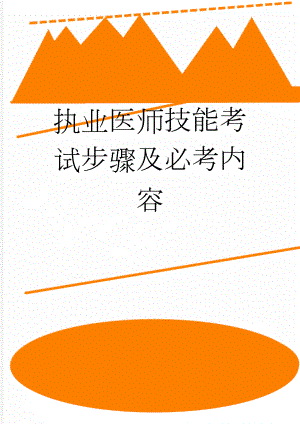 执业医师技能考试步骤及必考内容